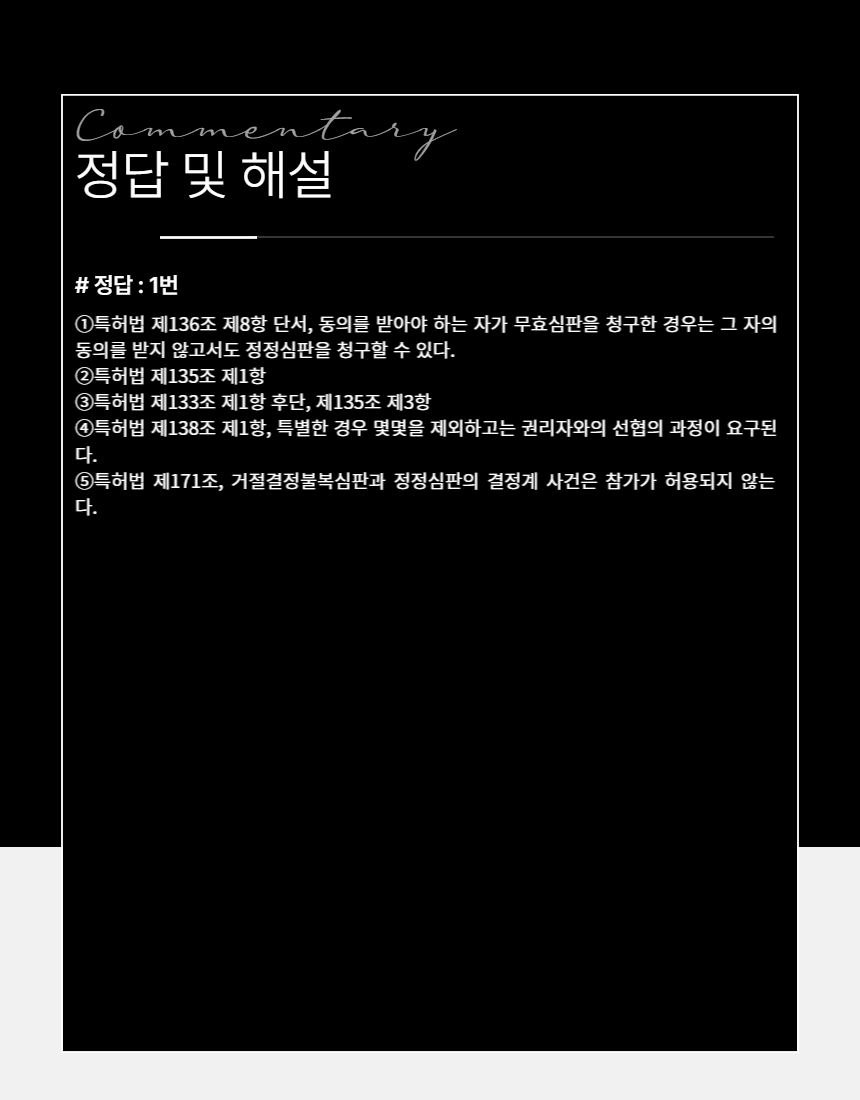 Commentary
정답 및 해설

# 정답 : 1번

①특허법 제136조 제8항 단서, 동의를 받아야 하는 자가 무효심판을 청구한 경우는 그 자의 동의를 받지 않고서도 정정심판을 청구할 수 있다.
②특허법 제135조 제1항
③특허법 제133조 제1항 후단, 제135조 제3항
④특허법 제138조 제1항, 특별한 경우 몇몇을 제외하고는 권리자와의 선협의 과정이 요구된다.
⑤특허법 제171조, 거절결정불복심판과 정정심판의 결정계 사건은 참가가 허용되지 않는다.